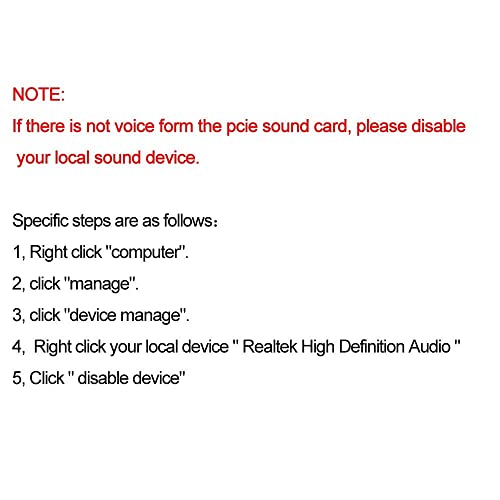 NOTE:

If there is not voice form the pcie sound card, please disable your local sound device.

Specific steps are as follows：

1, Right click "computer".

2, click "manage".

3, click "device manage".

4,  Right click your local device " Realtek High Definition Audio "

5, Click " disable device"